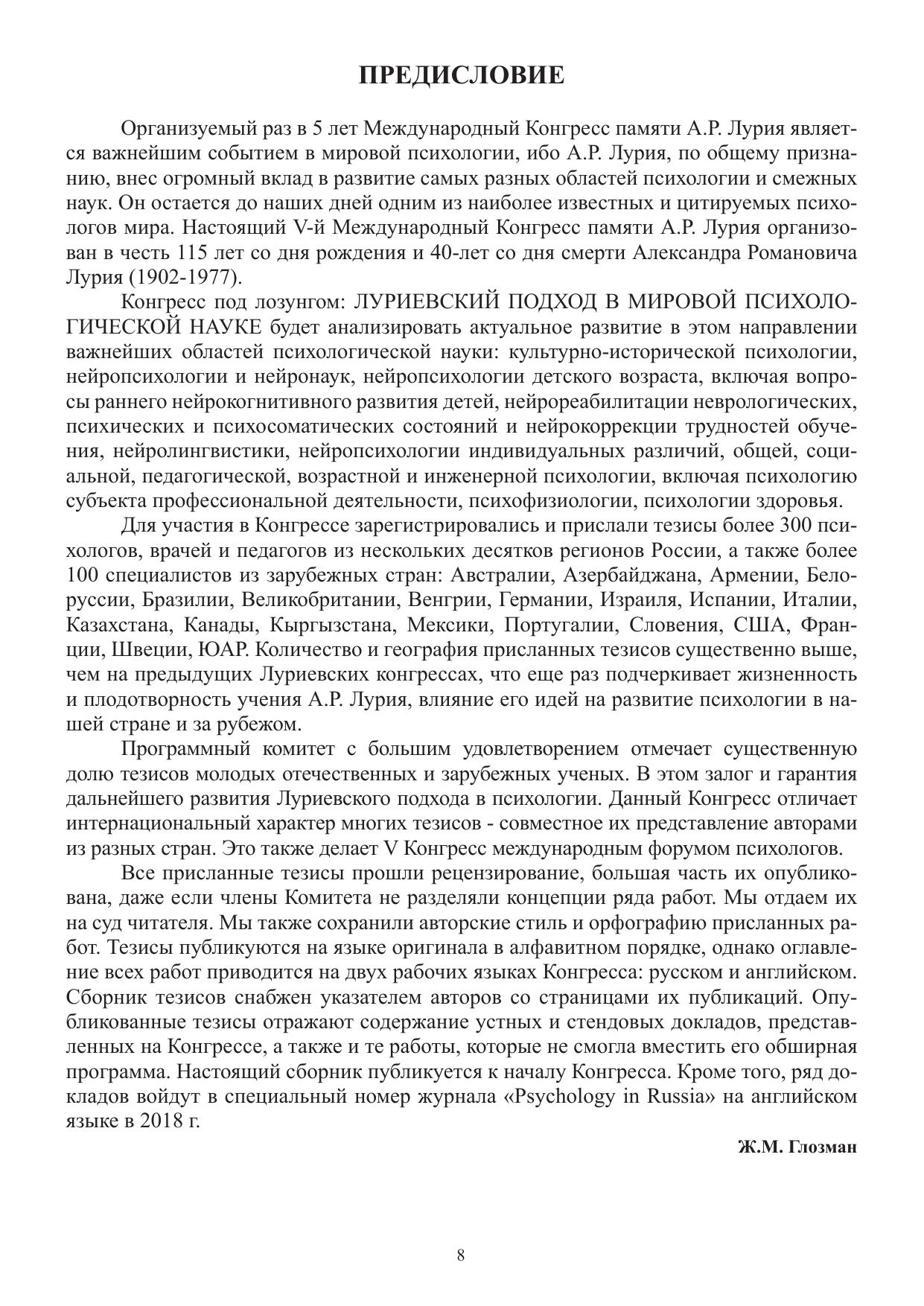 ПРЕДИСЛОВИЕ

Организуемый раз в 5 лет Международный Конгресс памяти А.Р. Лурия является важнейшим событием в мировой психологии, ибо А.Р. Лурия, по общему признанию, внес огромный вклад в развитие самых разных областей психологии и смежных наук. Он остается до наших дней одним из наиболее известных и цитируемых психологов мира. Настоящий V-й Международный Конгресс памяти А.Р. Лурия организован в честь 115 лет со дня рождения и 40-лет со дня смерти Александра Романовича Лурия (1902-1977).

Конгресс под лозунгом: ЛУРИЕВСКИЙ ПОДХОД В МИРОВОЙ ПСИХОЛОГИЧЕСКОЙ НАУКЕ будет анализировать актуальное развитие в этом направлении важнейших областей психологической науки: культурно-исторической психологии, нейропсихологии и нейронаук, нейропсихологии детского возраста, включая вопросы раннего нейрокогнитивного развития детей, нейрореабилитации неврологических, психических и психосоматических состояний и нейрокоррекции трудностей обучения, нейролингвистики, нейропсихологии индивидуальных различий, общей, социальной, педагогической, возрастной и инженерной психологии, включая психологию субъекта профессиональной деятельности, психофизиологии, психологии здоровья.

Для участия в Конгрессе зарегистрировались и прислали тезисы более 300 психологов, врачей и педагогов из нескольких десятков регионов России, а также более 100 специалистов из зарубежных стран: Австралии, Азербайджана, Армении, Белоруссии, Бразилии, Великобритании, Венгрии, Германии, Израиля, Испании, Италии, Казахстана, Канады, Кыргызстана, Мексики, Португалии, Словения, США, Франции, Швеции, ЮАР. Количество и география присланных тезисов существенно выше, чем на предыдущих Луриевских конгрессах, что еще раз подчеркивает жизненность и плодотворность учения А.Р. Лурия, влияние его идей на развитие психологии в нашей стране и за рубежом.

Программный комитет с большим удовлетворением отмечает существенную долю тезисов молодых отечественных и зарубежных ученых. В этом залог и гарантия дальнейшего развития Луриевского подхода в психологии. Данный Конгресс отличает интернациональный характер многих тезисов - совместное их представление авторами из разных стран. Это также делает V Конгресс международным форумом психологов.

Все присланные тезисы прошли рецензирование, большая часть их опубликована, даже если члены Комитета не разделяли концепции ряда работ. Мы отдаем их на суд читателя. Мы также сохранили авторские стиль и орфографию присланных работ. Тезисы публикуются на языке оригинала в алфавитном порядке, однако оглавление всех работ приводится на двух рабочих языках Конгресса: русском и английском. Сборник тезисов снабжен указателем авторов со страницами их публикаций. Опубликованные тезисы отражают содержание устных и стендовых докладов, представленных на Конгрессе, а также и те работы, которые не смогла вместить его обширная программа. Настоящий сборник публикуется к началу Конгресса. Кроме того, ряд докладов войдут в специальный номер журнала «Psychology in Russia» на английском языке в 2018 г.

Ж.М. Глозман

8